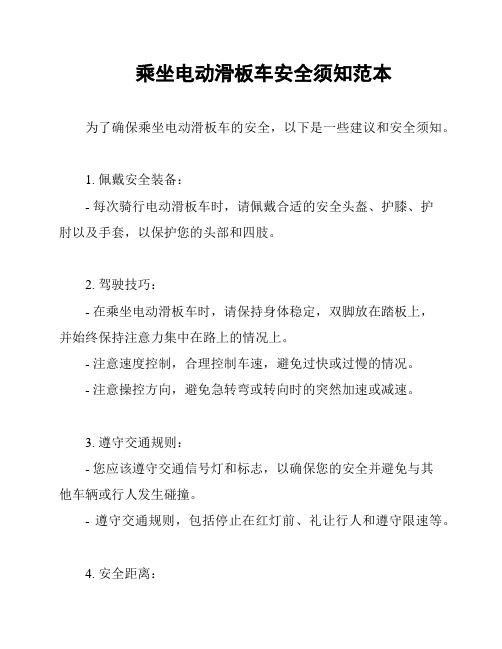 乘坐电动滑板车安全须知范本

为了确保乘坐电动滑板车的安全，以下是一些建议和安全须知。

1. 佩戴安全装备：

- 每次骑行电动滑板车时，请佩戴合适的安全头盔、护膝、护肘以及手套，以保护您的头部和四肢。

2. 驾驶技巧：

- 在乘坐电动滑板车时，请保持身体稳定，双脚放在踏板上，并始终保持注意力集中在路上的情况上。

- 注意速度控制，合理控制车速，避免过快或过慢的情况。

- 注意操控方向，避免急转弯或转向时的突然加速或减速。

3. 遵守交通规则：

- 您应该遵守交通信号灯和标志，以确保您的安全并避免与其他车辆或行人发生碰撞。

- 遵守交通规则，包括停止在红灯前、礼让行人和遵守限速等。

4. 安全距离：